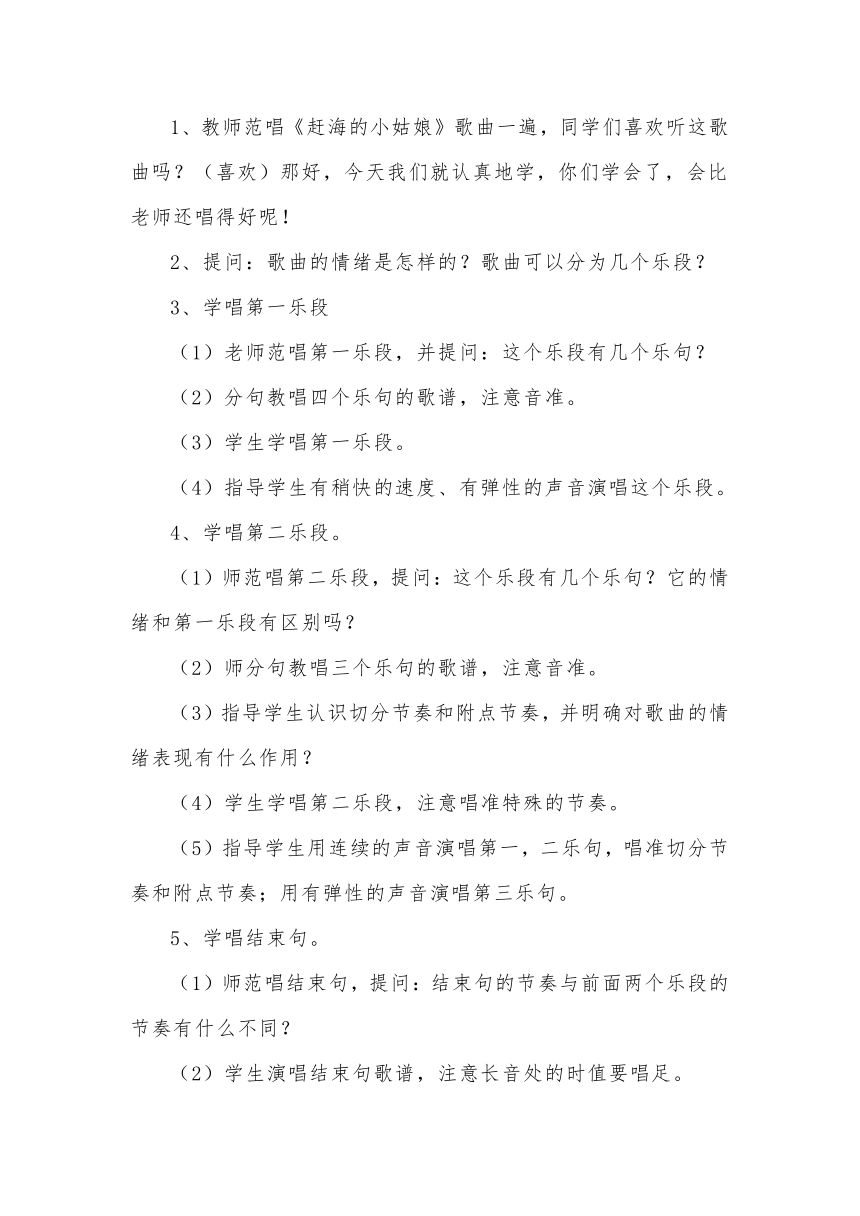 1、教师范唱《赶海的小姑娘》歌曲一遍，同学们喜欢听这歌曲吗？（喜欢）那好，今天我们就认真地学，你们学会了，会比老师还唱得好呢！

2、提问：歌曲的情绪是怎样的？歌曲可以分为几个乐段？

3、学唱第一乐段

（1）老师范唱第一乐段，并提问：这个乐段有几个乐句？

（2）分句教唱四个乐句的歌谱，注意音准。

（3）学生学唱第一乐段。

（4）指导学生有稍快的速度、有弹性的声音演唱这个乐段。

4、学唱第二乐段。

（1）师范唱第二乐段，提问：这个乐段有几个乐句？它的情绪和第一乐段有区别吗？

（2）师分句教唱三个乐句的歌谱，注意音准。

（3）指导学生认识切分节奏和附点节奏，并明确对歌曲的情绪表现有什么作用？

（4）学生学唱第二乐段，注意唱准特殊的节奏。

（5）指导学生用连续的声音演唱第一，二乐句，唱准切分节奏和附点节奏；用有弹性的声音演唱第三乐句。

5、学唱结束句。

（1）师范唱结束句，提问：结束句的节奏与前面两个乐段的节奏有什么不同？

（2）学生演唱结束句歌谱，注意长音处的时值要唱足。